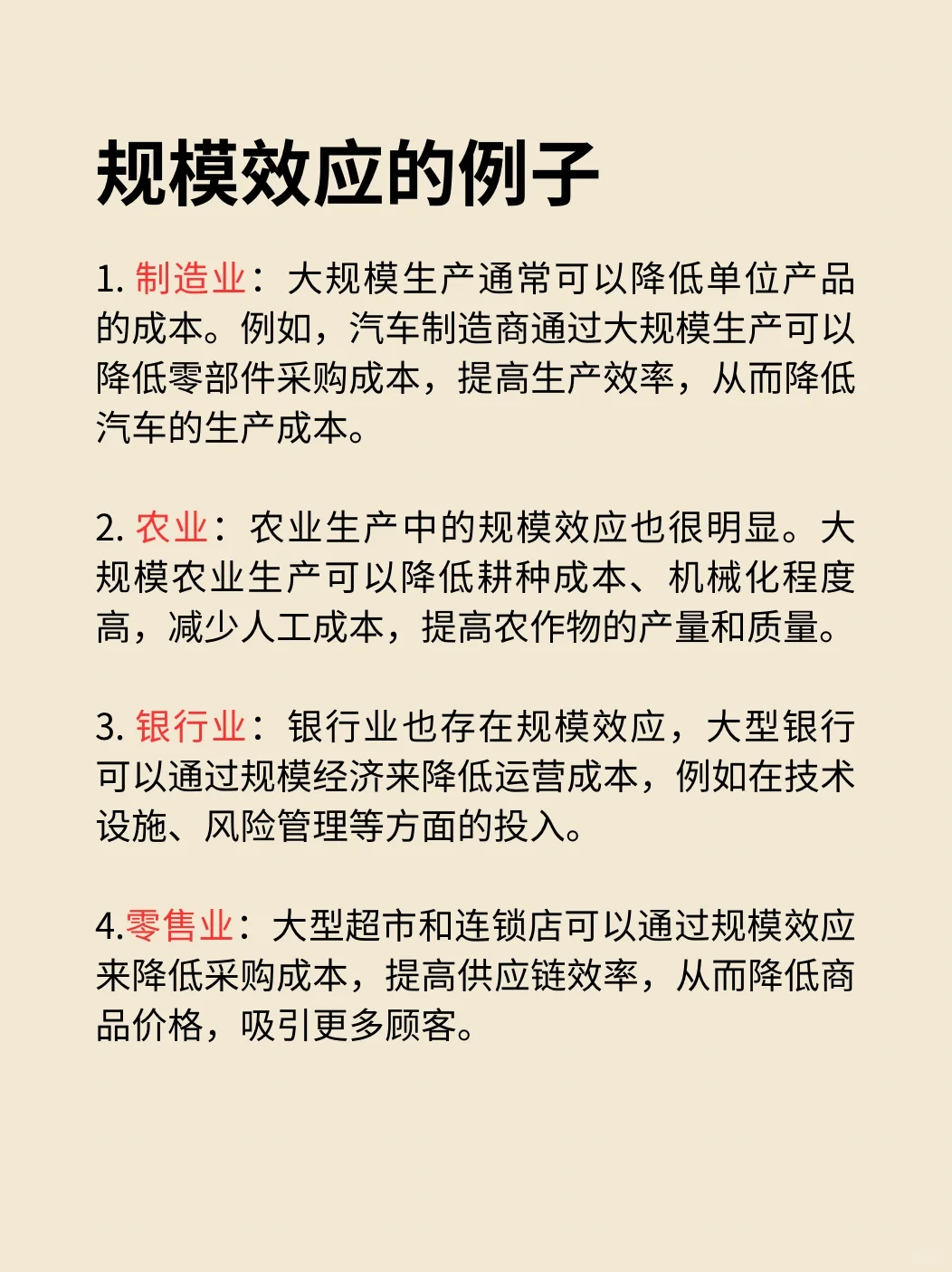 规模效应的例子

1. 制造业：大规模生产通常可以降低单位产品的成本。例如，汽车制造商通过大规模生产可以降低零部件采购成本，提高生产效率，从而降低汽车的生产成本。

2. 农业：农业生产中的规模效应也很明显。大规模农业生产可以降低耕种成本、机械化程度高，减少人工成本，提高农作物的产量和质量。

3. 银行业：银行业也存在规模效应，大型银行可以通过规模经济来降低运营成本，例如在技术设施、风险管理等方面的投入。

4.零售业：大型超市和连锁店可以通过规模效应来降低采购成本，提高供应链效率，从而降低商品价格，吸引更多顾客。